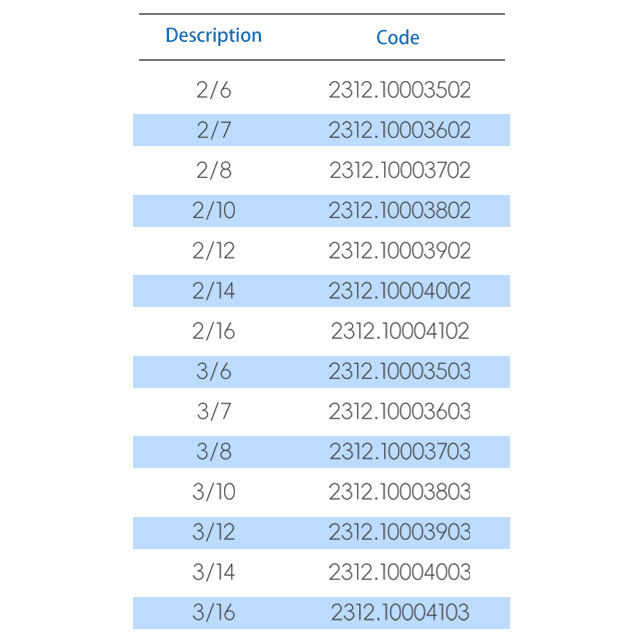 | Description | Code |
|---|---|
| 2/6 | 2312.10003502 |
| 2/7 | 2312.10003602 |
| 2/8 | 2312.10003702 |
| 2/10 | 2312.10003802 |
| 2/12 | 2312.10003902 |
| 2/14 | 2312.10004002 |
| 2/16 | 2312.10004102 |
| 3/6 | 2312.10003503 |
| 3/7 | 2312.10003603 |
| 3/8 | 2312.10003703 |
| 3/10 | 2312.10003803 |
| 3/12 | 2312.10003903 |
| 3/14 | 2312.10004003 |
| 3/16 | 2312.10004103 |